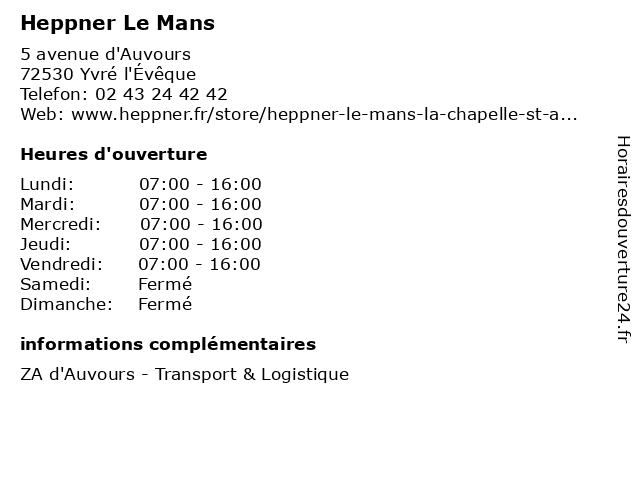 Heppner Le Mans

5 avenue d'Auvours
72530 Yvré l'Évêque
Telefon: 02 43 24 42 42
Web: www.heppner.fr/store/heppner-le-mans-la-chapelle-st-a...

Heures d'ouverture

| Lundi: | 07:00 - 16:00 |
|---|---|
| Mardi: | 07:00 - 16:00 |
| Mercredi: | 07:00 - 16:00 |
| Jeudi: | 07:00 - 16:00 |
| Vendredi: | 07:00 - 16:00 |
| Samedi: | Fermé |
| Dimanche: | Fermé |

informations complémentaires

ZA d'Auvours - Transport & Logistique

Horairesdouverture24.fr